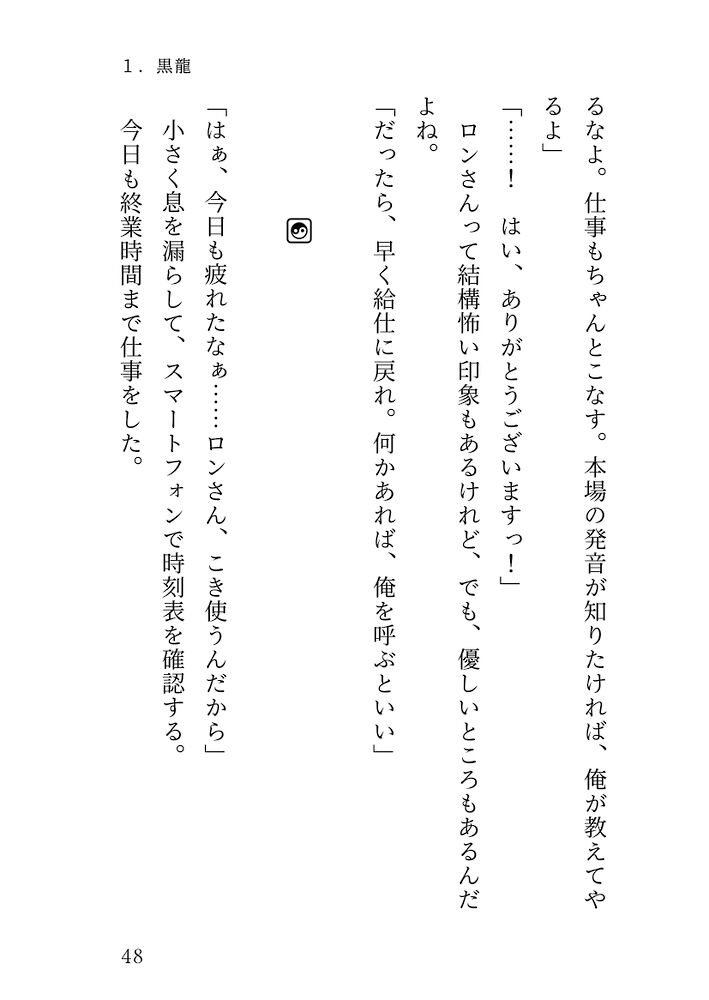 1．黒龍

るなよ。仕事もちゃんとこなす。本場の発音が知りたければ、俺が教えてやるよ」

「……！　はい、ありがとうございますっ！」

ロンさんって結構怖い印象もあるけれど、でも、優しいところもあるんだよね。

「だったら、早く給仕に戻れ。何かあれば、俺を呼ぶといい」

「はぁ、今日も疲れたなぁ……ロンさん、こき使うんだから」

小さく息を漏らして、スマートフォンで時刻表を確認する。

今日も終業時間まで仕事をした。

48